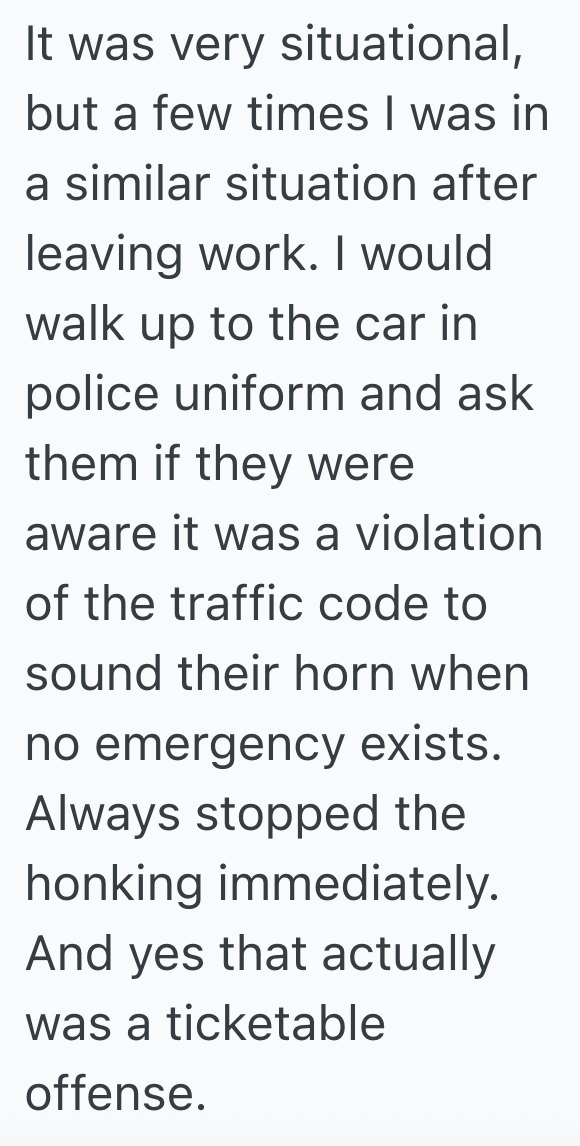 It was very situational, but a few times I was in a similar situation after leaving work. I would walk up to the car in police uniform and ask them if they were aware it was a violation of the traffic code to sound their horn when no emergency exists. Always stopped the honking immediately. And yes that actually was a ticketable offense.